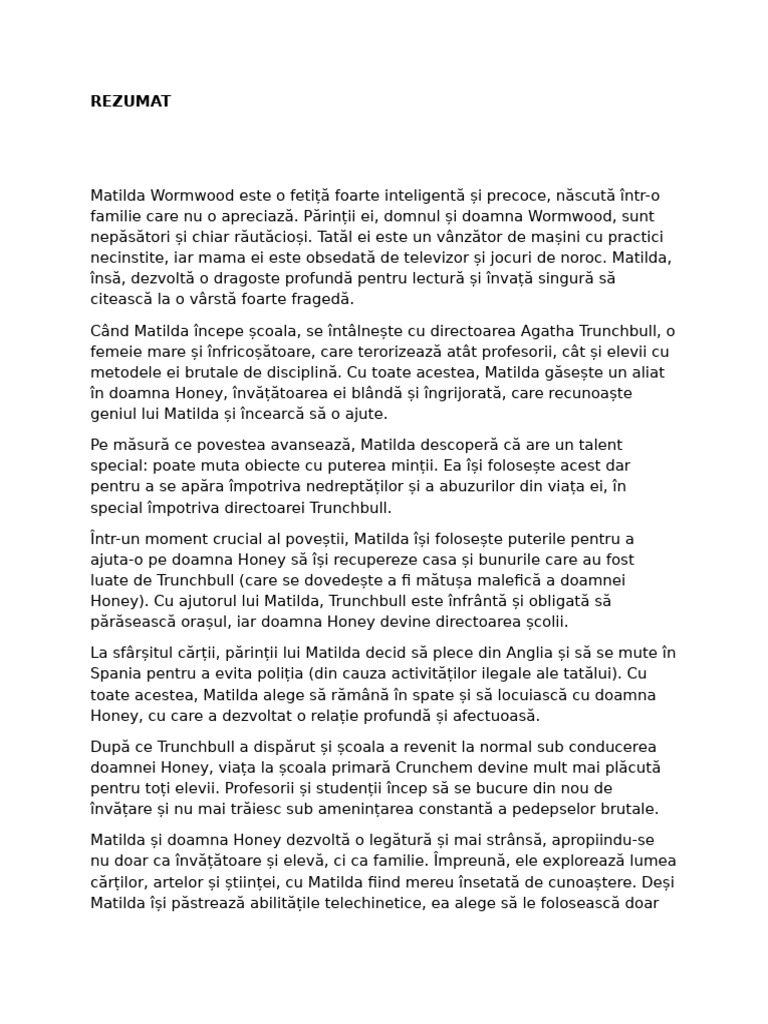 REZUMAT

Matilda Wormwood este o fetiță foarte inteligentă și precoce, născută într-o familie care nu o apreciază. Părinții ei, domnul și doamna Wormwood, sunt nepăsători și chiar răutăcioși. Tatăl ei este un vânzător de mașini cu practici necinstite, iar mama ei este obsedată de televizor și jocuri de noroc. Matilda, însă, dezvoltă o dragoste profundă pentru lectură și învață singură să citească la o vârstă foarte fragedă.

Când Matilda începe școala, se întâlnește cu directoarea Agatha Trunchbull, o femeie mare și înfricoșătoare, care terorizează atât profesorii, cât și elevii cu metodele ei brutale de disciplină. Cu toate acestea, Matilda găsește un aliat în doamna Honey, învățătoarea ei blândă și îngrijorată, care recunoaște geniul lui Matilda și încearcă să o ajute.

Pe măsură ce povestea avansează, Matilda descoperă că are un talent special: poate muta obiecte cu puterea minții. Ea își folosește acest dar pentru a se apăra împotriva nedreptăților și a abuzurilor din viața ei, în special împotriva directoarei Trunchbull.

Într-un moment crucial al poveștii, Matilda își folosește puterile pentru a ajuta-o pe doamna Honey să își recupereze casa și bunurile care au fost luate de Trunchbull (care se dovedește a fi mătușa malefică a doamnei Honey). Cu ajutorul lui Matilda, Trunchbull este înfrântă și obligată să părăsească orașul, iar doamna Honey devine directoarea școlii.

La sfârșitul cărții, părinții lui Matilda decid să plece din Anglia și să se mute în Spania pentru a evita poliția (din cauza activităților ilegale ale tatălui). Cu toate acestea, Matilda alege să rămână în spate și să locuiască cu doamna Honey, cu care a dezvoltat o relație profundă și afectuoasă.

După ce Trunchbull a dispărut și școala a revenit la normal sub conducerea doamnei Honey, viața la școala primară Crunchem devine mult mai plăcută pentru toți elevii. Profesorii și studenții încep să se bucure din nou de învățare și nu mai trăiesc sub amenințarea constantă a pedepselor brutale.

Matilda și doamna Honey dezvoltă o legătură și mai strânsă, apropiindu-se nu doar ca învățătoare și elevă, ci ca familie. Împreună, ele explorează lumea cărților, artelor și științei, cu Matilda fiind mereu însetată de cunoaștere. Deși Matilda își păstrează abilitățile telechinetice, ea alege să le folosească doar